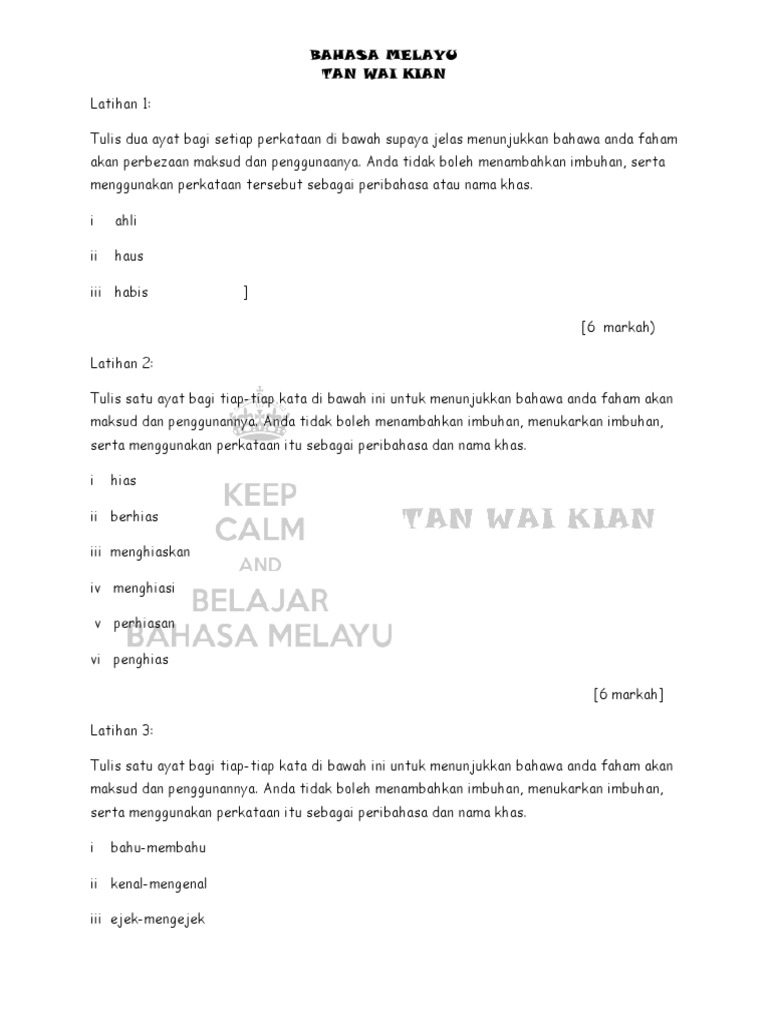 BAHASA MELAYU
TAN WAI KIAN

Latihan 1:

Tulis dua ayat bagi setiap perkataan di bawah supaya jelas menunjukkan bahawa anda faham akan perbezaan maksud dan penggunaanya. Anda tidak boleh menambahkan imbuhan, serta menggunakan perkataan tersebut sebagai peribahasa atau nama khas.

i ahli

ii haus

iii habis ]

[6 markah)

Latihan 2:

Tulis satu ayat bagi tiap-tiap kata di bawah ini untuk menunjukkan bahawa anda faham akan maksud dan penggunannya. Anda tidak boleh menambahkan imbuhan, menukarkan imbuhan, serta menggunakan perkataan itu sebagai peribahasa dan nama khas.

i hias

ii berhias

iii menghiaskan

iv menghiasi

v perhiasan

vi penghias

KEEP CALM AND BELAJAR BAHASA MELAYU

TAN WAI KIAN

[6 markah]

Latihan 3:

Tulis satu ayat bagi tiap-tiap kata di bawah ini untuk menunjukkan bahawa anda faham akan maksud dan penggunannya. Anda tidak boleh menambahkan imbuhan, menukarkan imbuhan, serta menggunakan perkataan itu sebagai peribahasa dan nama khas.

i bahu-membahu

ii kenal-mengenal

iii ejek-mengejek